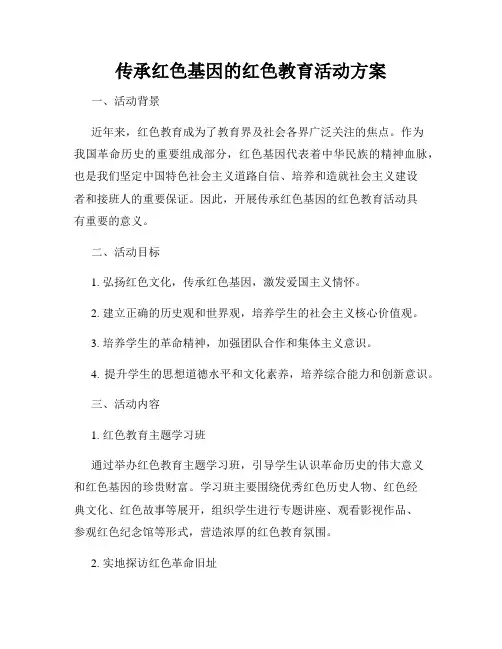 传承红色基因的红色教育活动方案

一、活动背景

近年来，红色教育成为了教育界及社会各界广泛关注的焦点。作为我国革命历史的重要组成部分，红色基因代表着中华民族的精神血脉，也是我们坚定中国特色社会主义道路自信、培养和造就社会主义建设者和接班人的重要保证。因此，开展传承红色基因的红色教育活动具有重要的意义。

二、活动目标

1. 弘扬红色文化，传承红色基因，激发爱国主义情怀。

2. 建立正确的历史观和世界观，培养学生的社会主义核心价值观。

3. 培养学生的革命精神，加强团队合作和集体主义意识。

4. 提升学生的思想道德水平和文化素养，培养综合能力和创新意识。

三、活动内容

1. 红色教育主题学习班

通过举办红色教育主题学习班，引导学生认识革命历史的伟大意义和红色基因的珍贵财富。学习班主要围绕优秀红色历史人物、红色经典文化、红色故事等展开，组织学生进行专题讲座、观看影视作品、参观红色纪念馆等形式，营造浓厚的红色教育氛围。

2. 实地探访红色革命旧址